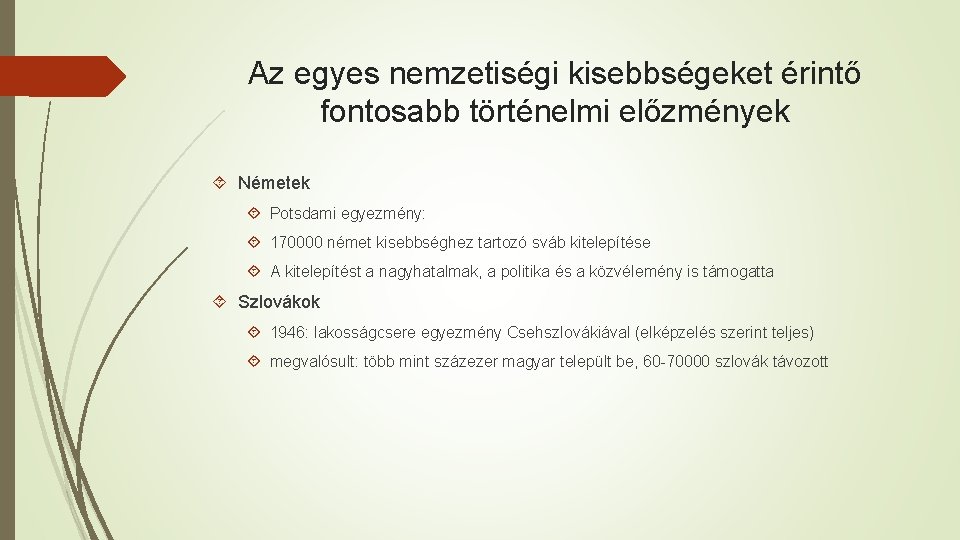 Az egyes nemzetiségi kisebbségeket érintő fontosabb történelmi előzmények

Németek

Potsdami egyezmény:

170000 német kisebbséghez tartozó sváb kitelepítése

A kitelepítést a nagyhatalmak, a politika és a közvélemény is támogatta

Szlovákok

1946: lakosságcsere egyezmény Csehszlovákiával (elképzelés szerint teljes)

megvalósult: több mint százezer magyar települt be, 60-70000 szlovák távozott